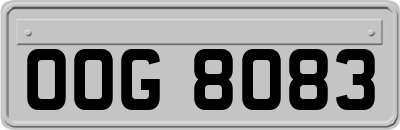 OOG 8083